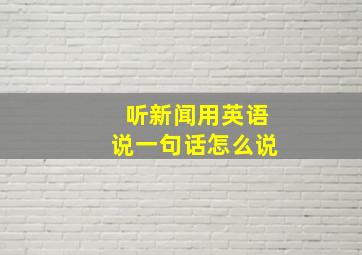 听新闻用英语
说一句话怎么说